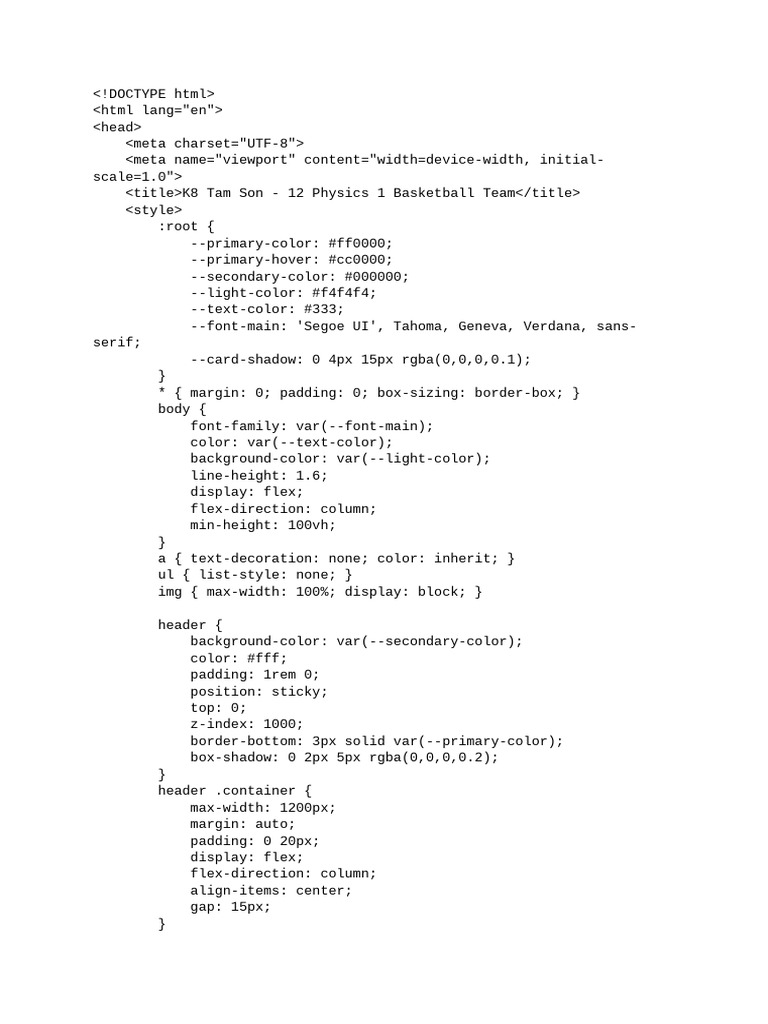 <!DOCTYPE html>
<html lang="en">
<head>
    <meta charset="UTF-8">
    <meta name="viewport" content="width=device-width, initial-scale=1.0">
    <title>K8 Tam Son - 12 Physics 1 Basketball Team</title>
    <style>
        :root {
            --primary-color: #ff0000;
            --primary-hover: #cc0000;
            --secondary-color: #000000;
            --light-color: #f4f4f4;
            --text-color: #333;
            --font-main: 'Segoe UI', Tahoma, Geneva, Verdana, sans-serif;
            --card-shadow: 0 4px 15px rgba(0,0,0,0.1);
        }
        * { margin: 0; padding: 0; box-sizing: border-box; }
        body {
            font-family: var(--font-main);
            color: var(--text-color);
            background-color: var(--light-color);
            line-height: 1.6;
            display: flex;
            flex-direction: column;
            min-height: 100vh;
        }
        a { text-decoration: none; color: inherit; }
        ul { list-style: none; }
        img { max-width: 100%; display: block; }

        header {
            background-color: var(--secondary-color);
            color: #fff;
            padding: 1rem 0;
            position: sticky;
            top: 0;
            z-index: 1000;
            border-bottom: 3px solid var(--primary-color);
            box-shadow: 0 2px 5px rgba(0,0,0,0.2);
        }
        header .container {
            max-width: 1200px;
            margin: auto;
            padding: 0 20px;
            display: flex;
            flex-direction: column;
            align-items: center;
            gap: 15px;
        }